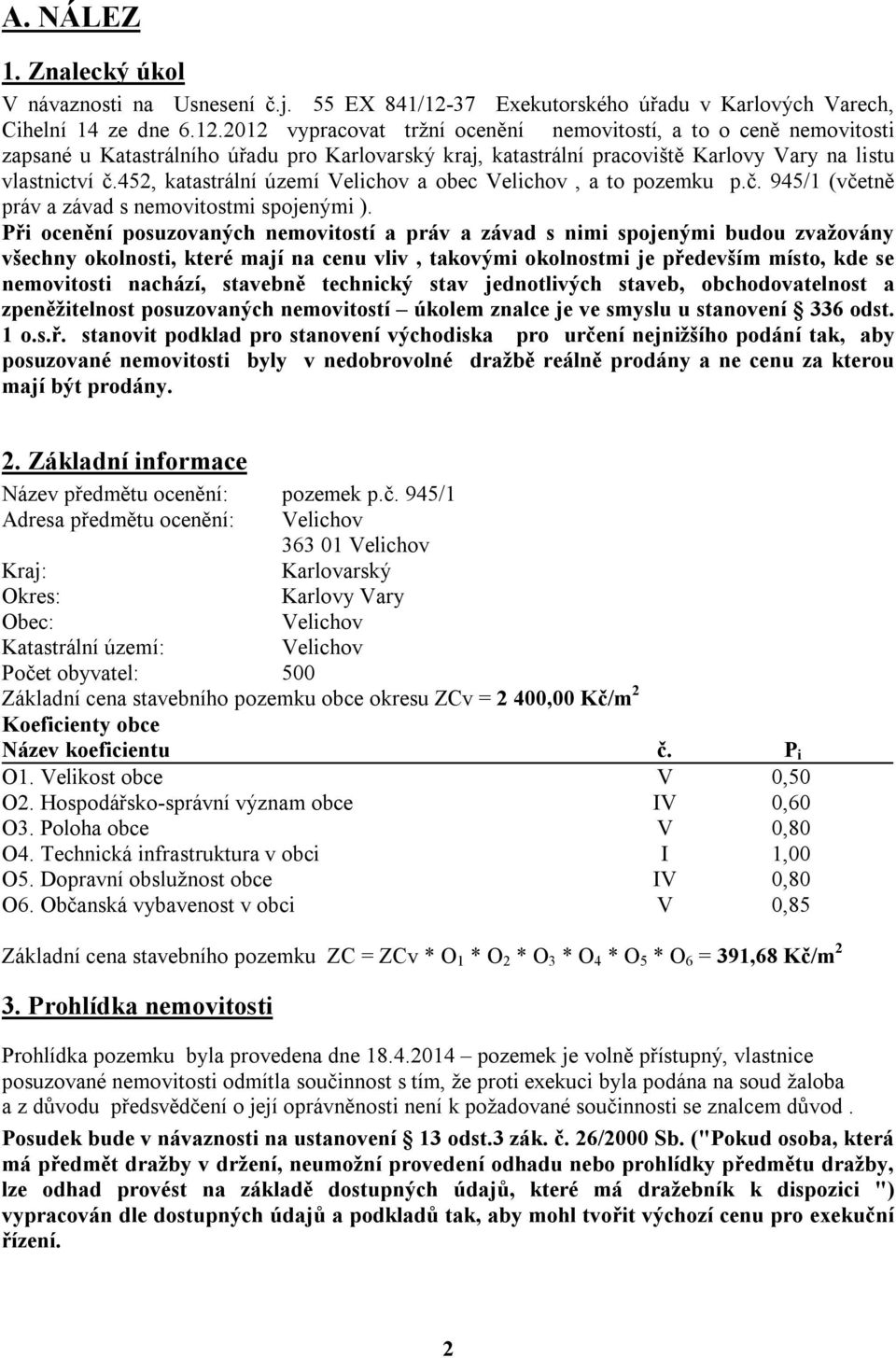 A. NÁLEZ

1. Znalecký úkol

V návaznosti na Usnesení č.j. 55 EX 841/12-37 Exekutorského úřadu v Karlových Varech, Cihelní 14 ze dne 6.12.2012 vypracovat tržní ocenění nemovitostí, a to o ceně nemovitosti zapsané u Katastrálního úřadu pro Karlovarský kraj, katastrální pracoviště Karlovy Vary na listu vlastnictví č.452, katastrální území Velichov a obec Velichov , a to pozemku p.č. 945/1 (včetně práv a závad s nemovitostmi spojenými ).

Při ocenění posuzovaných nemovitostí a práv a závad s nimi spojenými budou zvažovány všechny okolnosti, které mají na cenu vliv , takovými okolnostmi je především místo, kde se nemovitosti nachází, stavebně technický stav jednotlivých staveb, obchodovatelnost a zpeněžitelnost posuzovaných nemovitostí – úkolem znalce je ve smyslu u stanovení § 336 odst. 1 o.s.ř. stanovit podklad pro stanovení východiska pro určení nejnižšího podání tak, aby posuzované nemovitosti byly v nedobrovolné dražbě reálně prodány a ne cenu za kterou mají být prodány.

2. Základní informace

Název předmětu ocenění: pozemek p.č. 945/1
Adresa předmětu ocenění: Velichov
363 01 Velichov
Kraj: Karlovarský
Okres: Karlovy Vary
Obec: Velichov
Katastrální území: Velichov
Počet obyvatel: 500
Základní cena stavebního pozemku obce okresu ZCv = 2 400,00 Kč/m$^2$
Koeficienty obce

| Název koeficientu | č. | $P_i$ |
|---|---|---|
| O1. Velikost obce | V | 0,50 |
| O2. Hospodářsko-správní význam obce | IV | 0,60 |
| O3. Poloha obce | V | 0,80 |
| O4. Technická infrastruktura v obci | I | 1,00 |
| O5. Dopravní obslužnost obce | IV | 0,80 |
| O6. Občanská vybavenost v obci | V | 0,85 |

Základní cena stavebního pozemku ZC = ZCv * $O_1$ * $O_2$ * $O_3$ * $O_4$ * $O_5$ * $O_6$ = 391,68 Kč/m$^2$

3. Prohlídka nemovitosti

Prohlídka pozemku byla provedena dne 18.4.2014 – pozemek je volně přístupný, vlastnice posuzované nemovitosti odmítla součinnost s tím, že proti exekuci byla podána na soud žaloba a z důvodu předsvědčení o její oprávněnosti není k požadované součinnosti se znalcem důvod .

Posudek bude v návaznosti na ustanovení § 13 odst.3 zák. č. 26/2000 Sb. ("Pokud osoba, která má předmět dražby v držení, neumožní provedení odhadu nebo prohlídky předmětu dražby, lze odhad provést na základě dostupných údajů, které má dražebník k dispozici ") vypracován dle dostupných údajů a podkladů tak, aby mohl tvořit výchozí cenu pro exekuční řízení.

2